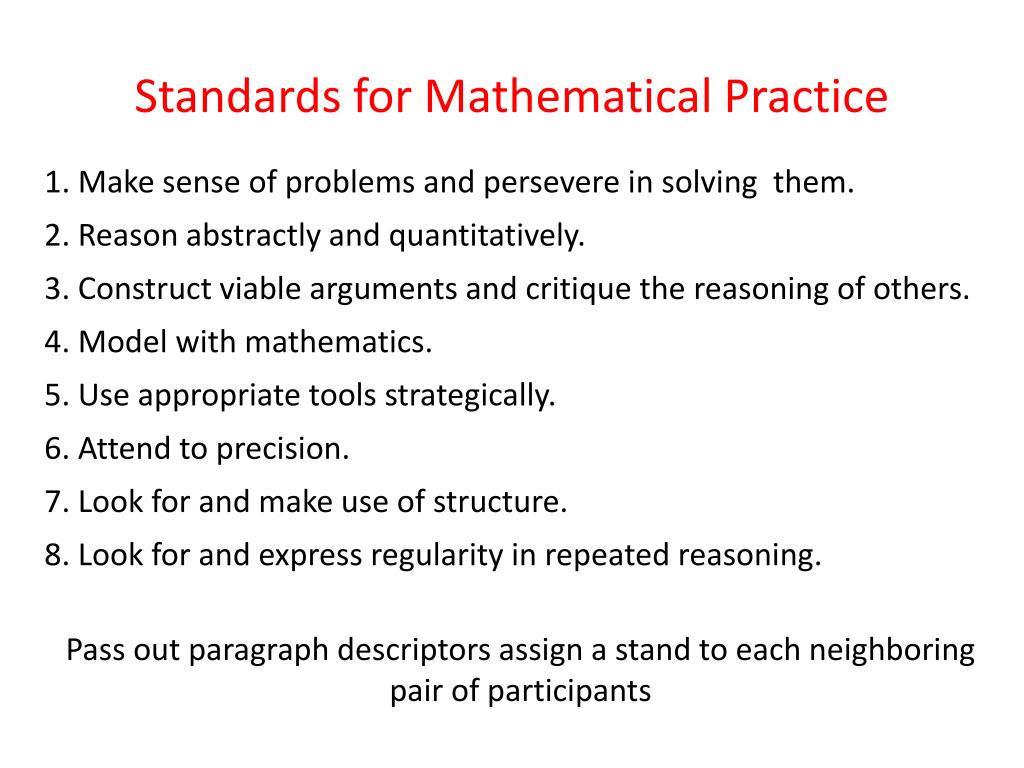 Standards for Mathematical Practice

1. Make sense of problems and persevere in solving them.
2. Reason abstractly and quantitatively.
3. Construct viable arguments and critique the reasoning of others.
4. Model with mathematics.
5. Use appropriate tools strategically.
6. Attend to precision.
7. Look for and make use of structure.
8. Look for and express regularity in repeated reasoning.

Pass out paragraph descriptors assign a stand to each neighboring pair of participants